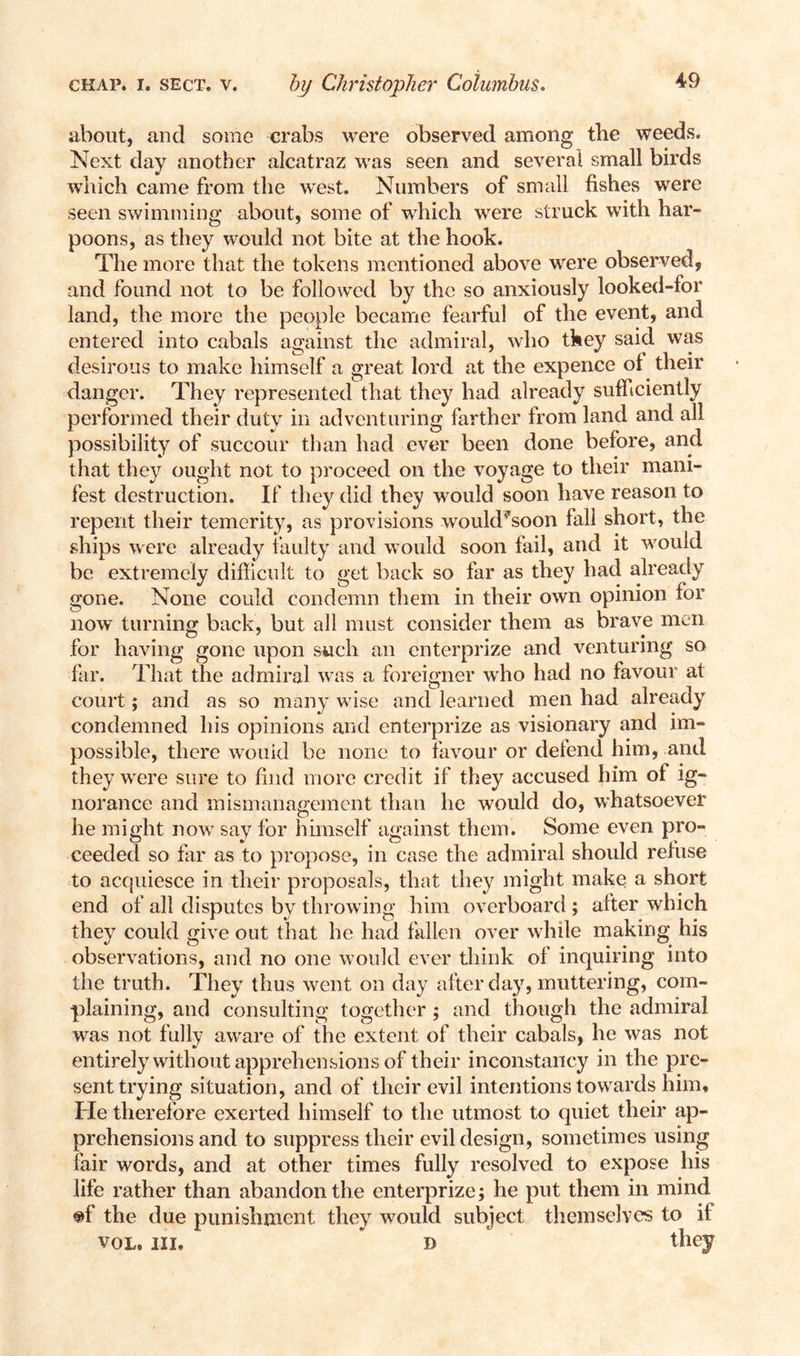 CHAP. I. SECT. V. by Christopher Columbus. 49

about, and some crabs were observed among the weeds. Next day another alcatraz was seen and several small birds which came from the west. Numbers of small fishes were seen swimming about, some of which were struck with harpoons, as they would not bite at the hook.

The more that the tokens mentioned above were observed, and found not to be followed by the so anxiously looked-for land, the more the people became fearful of the event, and entered into cabals against the admiral, who they said was desirous to make himself a great lord at the expence of their danger. They represented that they had already sufficiently performed their duty in adventuring farther from land and all possibility of succour than had ever been done before, and that they ought not to proceed on the voyage to their manifest destruction. If they did they would soon have reason to repent their temerity, as provisions would soon fall short, the ships were already faulty and would soon fail, and it would be extremely difficult to get back so far as they had already gone. None could condemn them in their own opinion for now turning back, but all must consider them as brave men for having gone upon such an enterprize and venturing so far. That the admiral was a foreigner who had no favour at court; and as so many wise and learned men had already condemned his opinions and enterprize as visionary and impossible, there would be none to favour or defend him, and they were sure to find more credit if they accused him of ignorance and mismanagement than he would do, whatsoever he might now say for himself against them. Some even proceeded so far as to propose, in case the admiral should refuse to acquiesce in their proposals, that they might make a short end of all disputes by throwing him overboard; after which they could give out that he had fallen over while making his observations, and no one would ever think of inquiring into the truth. They thus went on day after day, muttering, complaining, and consulting together; and though the admiral was not fully aware of the extent of their cabals, he was not entirely without apprehensions of their inconstancy in the present trying situation, and of their evil intentions towards him. He therefore exerted himself to the utmost to quiet their apprehensions and to suppress their evil design, sometimes using fair words, and at other times fully resolved to expose his life rather than abandon the enterprize; he put them in mind of the due punishment they would subject themselves to if

VOL. III. D they